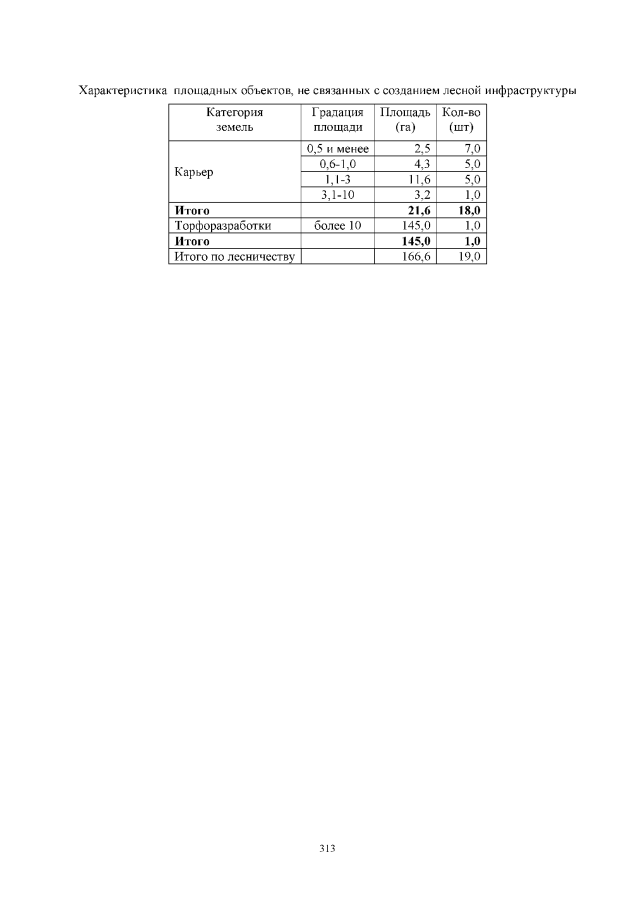 Характеристика площадных объектов, не связанных с созданием лесной инфраструктуры

| Категория земель | Градация площади | Площадь (га) | Кол-во (шт) |
|---|---|---|---|
| Карьер | 0,5 и менее | 2,5 | 7,0 |
| | 0,6-1,0 | 4,3 | 5,0 |
| | 1,1-3 | 11,6 | 5,0 |
| | 3,1-10 | 3,2 | 1,0 |
| Итого | | 21,6 | 18,0 |
| Торфоразработки | более 10 | 145,0 | 1,0 |
| Итого | | 145,0 | 1,0 |
| Итого по лесничеству | | 166,6 | 19,0 |

313